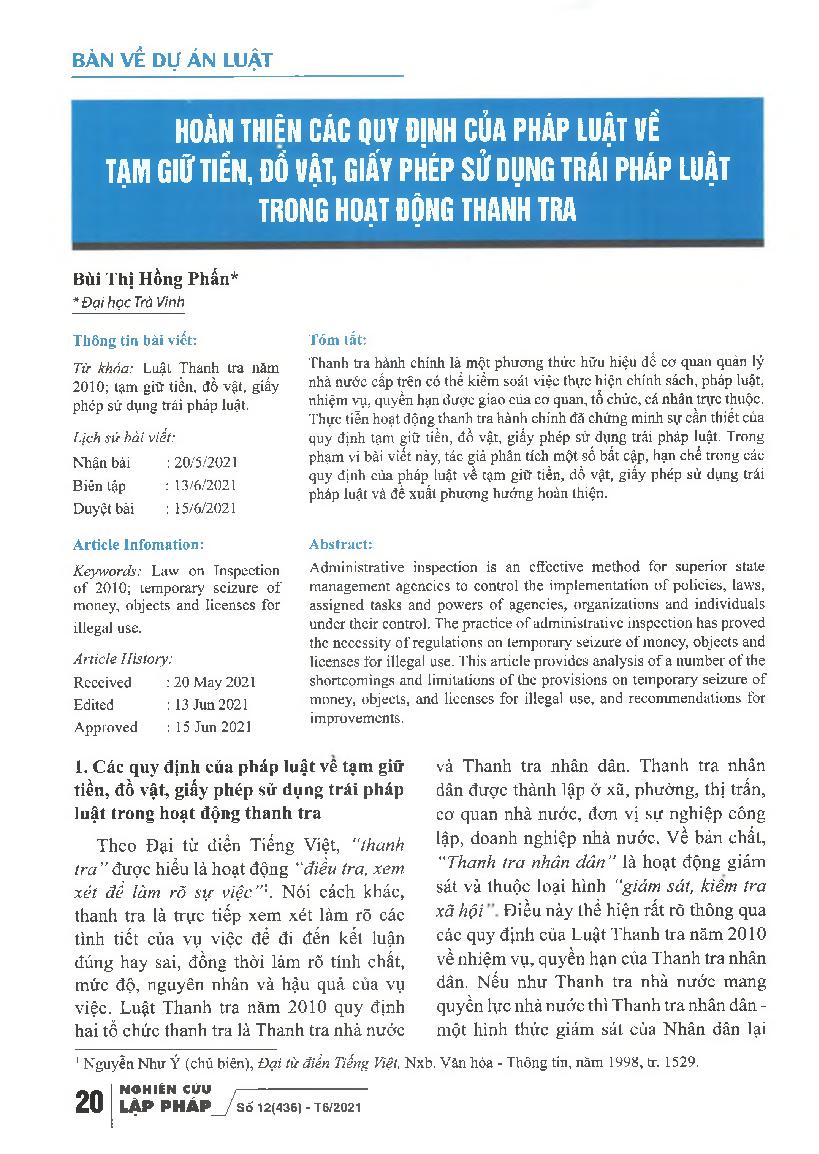 BÀN VỀ DỰ ÁN LUẬT

HOÀN THIỆN CÁC QUY ĐỊNH CỦA PHÁP LUẬT VỀ TẠM GIỮ TIỀN, ĐỒ VẬT, GIẤY PHÉP SỬ DỤNG TRÁI PHÁP LUẬT TRONG HOẠT ĐỘNG THANH TRA

Bùi Thị Hồng Phấn*
* Đại học Trà Vinh

Thông tin bài viết:

Từ khóa: Luật Thanh tra năm 2010; tạm giữ tiền, đồ vật, giấy phép sử dụng trái pháp luật.

Lịch sử bài viết:
Nhận bài : 20/5/2021
Biên tập : 13/6/2021
Duyệt bài : 15/6/2021

Tóm tắt:

Thanh tra hành chính là một phương thức hữu hiệu để cơ quan quản lý nhà nước cấp trên có thể kiểm soát việc thực hiện chính sách, pháp luật, nhiệm vụ, quyền hạn được giao của cơ quan, tổ chức, cá nhân trực thuộc. Thực tiễn hoạt động thanh tra hành chính đã chứng minh sự cần thiết của quy định tạm giữ tiền, đồ vật, giấy phép sử dụng trái pháp luật. Trong phạm vi bài viết này, tác giả phân tích một số bất cập, hạn chế trong các quy định của pháp luật về tạm giữ tiền, đồ vật, giấy phép sử dụng trái pháp luật và đề xuất phương hướng hoàn thiện.

Article Infomation:

Keywords: Law on Inspection of 2010; temporary seizure of money, objects and licenses for illegal use.

Article History:
Received : 20 May 2021
Edited : 13 Jun 2021
Approved : 15 Jun 2021

Abstract:

Administrative inspection is an effective method for superior state management agencies to control the implementation of policies, laws, assigned tasks and powers of agencies, organizations and individuals under their control. The practice of administrative inspection has proved the necessity of regulations on temporary seizure of money, objects and licenses for illegal use. This article provides analysis of a number of the shortcomings and limitations of the provisions on temporary seizure of money, objects, and licenses for illegal use, and recommendations for improvements.

1. Các quy định của pháp luật về tạm giữ tiền, đồ vật, giấy phép sử dụng trái pháp luật trong hoạt động thanh tra

Theo Đại từ điển Tiếng Việt, "thanh tra" được hiểu là hoạt động "điều tra, xem xét để làm rõ sự việc"¹. Nói cách khác, thanh tra là trực tiếp xem xét làm rõ các tình tiết của vụ việc để đi đến kết luận đúng hay sai, đồng thời làm rõ tính chất, mức độ, nguyên nhân và hậu quả của vụ việc. Luật Thanh tra năm 2010 quy định hai tổ chức thanh tra là Thanh tra nhà nước và Thanh tra nhân dân. Thanh tra nhân dân được thành lập ở xã, phường, thị trấn, cơ quan nhà nước, đơn vị sự nghiệp công lập, doanh nghiệp nhà nước. Về bản chất, "Thanh tra nhân dân" là hoạt động giám sát và thuộc loại hình "giám sát, kiểm tra xã hội". Điều này thể hiện rất rõ thông qua các quy định của Luật Thanh tra năm 2010 về nhiệm vụ, quyền hạn của Thanh tra nhân dân. Nếu như Thanh tra nhà nước mang quyền lực nhà nước thì Thanh tra nhân dân - một hình thức giám sát của Nhân dân lại

¹ Nguyễn Như Ý (chủ biên), Đại từ điển Tiếng Việt, Nxb. Văn hóa - Thông tin, năm 1998, tr. 1529.

20 NGHIÊN CỨU LẬP PHÁP Số 12(436) - T6/2021